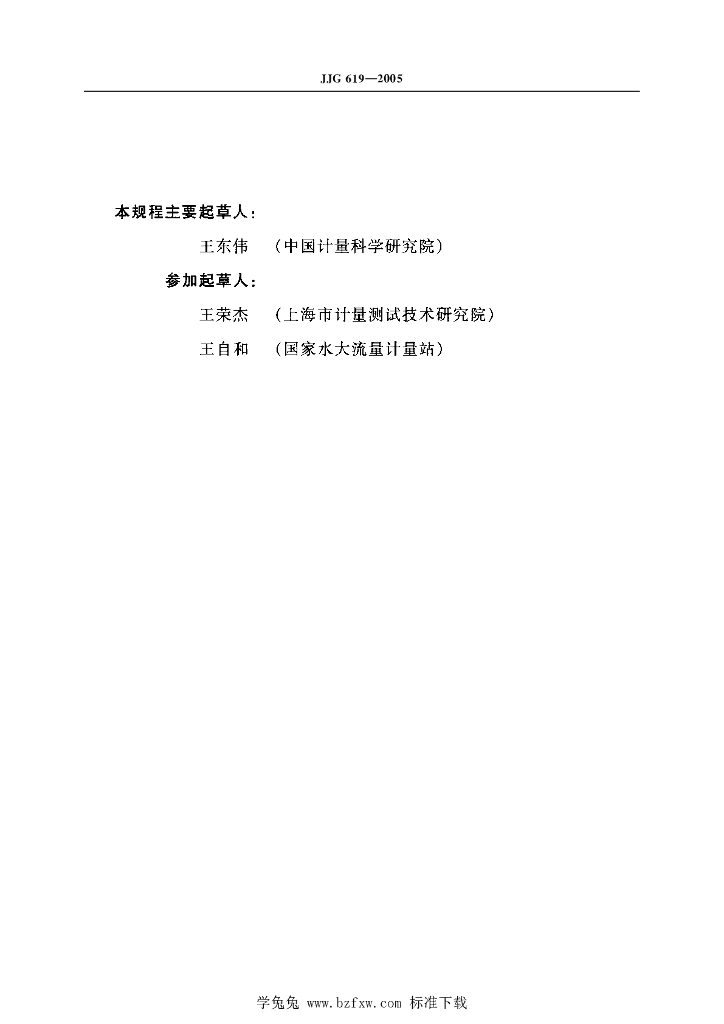 JJG 619—2005

本规程主要起草人：

王东伟 （中国计量科学研究院）

参加起草人：

王荣杰 （上海市计量测试技术研究院）

王自和 （国家水大流量计量站）

学兔兔 www.bzfxw.com 标准下载